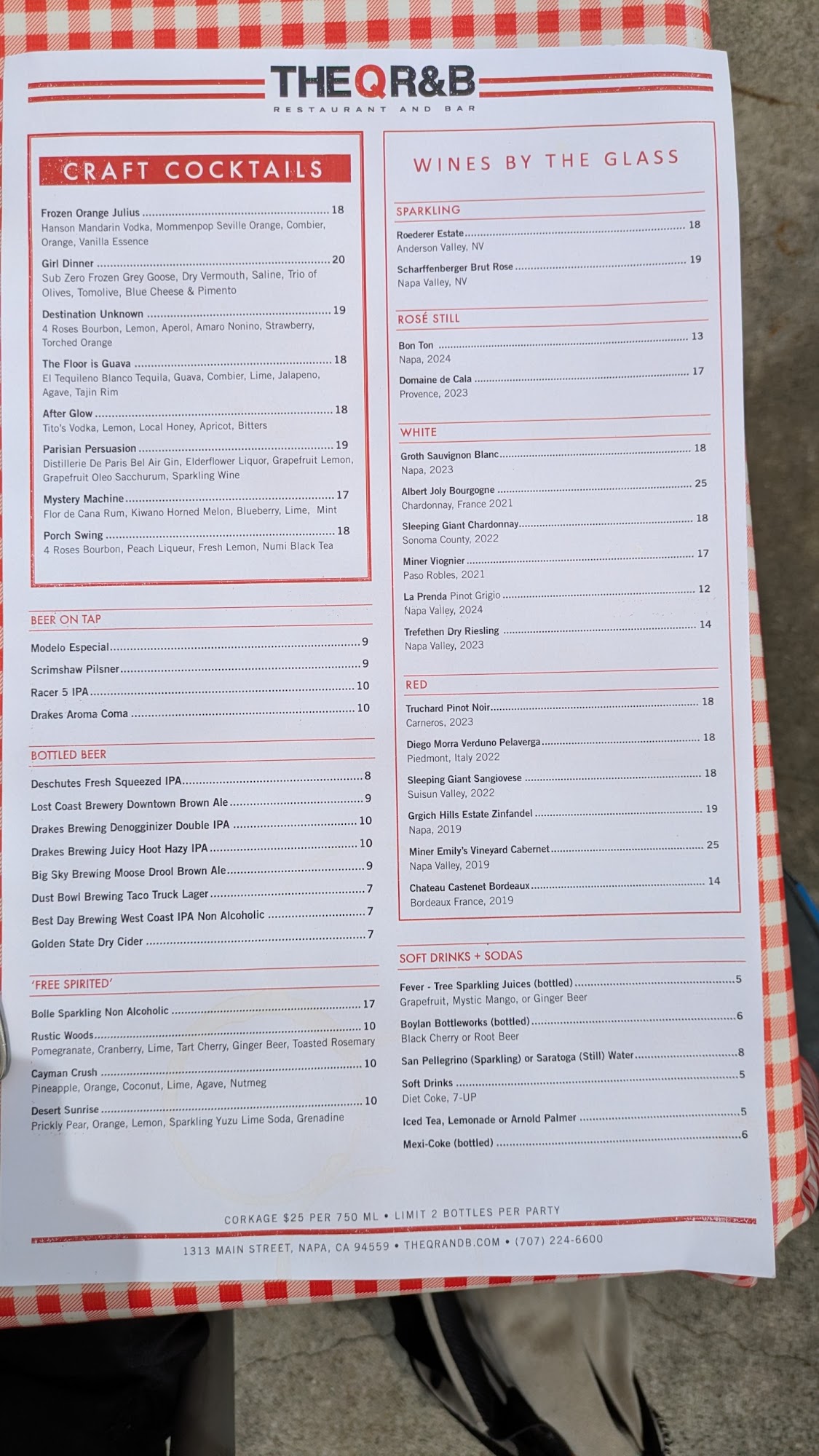 THEQR&B
RESTAURANT AND BAR

CRAFT COCKTAILS

Frozen Orange Julius 18
Hanson Mandarin Vodka, Mommenpop Seville Orange, Combier, Orange, Vanilla Essence

Girl Dinner 20
Sub Zero Frozen Grey Goose, Dry Vermouth, Saline, Trio of Olives, Tomolive, Blue Cheese & Pimento

Destination Unknown 19
4 Roses Bourbon, Lemon, Aperol, Amaro Nonino, Strawberry, Torched Orange

The Floor is Guava 18
El Tequileno Blanco Tequila, Guava, Combier, Lime, Jalapeno, Agave, Tajin Rim

After Glow 18
Tito's Vodka, Lemon, Local Honey, Apricot, Bitters

Parisian Persuasion 19
Distillerie De Paris Bel Air Gin, Elderflower Liquor, Grapefruit Lemon, Grapefruit Oleo Sacchurum, Sparkling Wine

Mystery Machine 17
Flor de Cana Rum, Kiwano Horned Melon, Blueberry, Lime, Mint

Porch Swing 18
4 Roses Bourbon, Peach Liqueur, Fresh Lemon, Numi Black Tea

BEER ON TAP

Modelo Especial 9
Scrimshaw Pilsner 9
Racer 5 IPA 10
Drakes Aroma Coma 10

BOTTLED BEER

Deschutes Fresh Squeezed IPA 8
Lost Coast Brewery Downtown Brown Ale 9
Drakes Brewing Denogginizer Double IPA 10
Drakes Brewing Juicy Hoot Hazy IPA 10
Big Sky Brewing Moose Drool Brown Ale 9
Dust Bowl Brewing Taco Truck Lager 7
Best Day Brewing West Coast IPA Non Alcoholic 7
Golden State Dry Cider 7

'FREE SPIRITED'

Bolle Sparkling Non Alcoholic 17

Rustic Woods 10
Pomegranate, Cranberry, Lime, Tart Cherry, Ginger Beer, Toasted Rosemary

Cayman Crush 10
Pineapple, Orange, Coconut, Lime, Agave, Nutmeg

Desert Sunrise 10
Prickly Pear, Orange, Lemon, Sparkling Yuzu Lime Soda, Grenadine

WINES BY THE GLASS

SPARKLING

Roederer Estate 18
Anderson Valley, NV

Scharffenberger Brut Rose 19
Napa Valley, NV

ROSÉ STILL

Bon Ton 13
Napa, 2024

Domaine de Cala 17
Provence, 2023

WHITE

Groth Sauvignon Blanc 18
Napa, 2023

Albert Joly Bourgogne 25
Chardonnay, France 2021

Sleeping Giant Chardonnay 18
Sonoma County, 2022

Miner Viognier 17
Paso Robles, 2021

La Prenda Pinot Grigio 12
Napa Valley, 2024

Trefethen Dry Riesling 14
Napa Valley, 2023

RED

Truchard Pinot Noir 18
Carneros, 2023

Diego Morra Verduno Pelaverga 18
Piedmont, Italy 2022

Sleeping Giant Sangiovese 18
Suisun Valley, 2022

Grgich Hills Estate Zinfandel 19
Napa, 2019

Miner Emily's Vineyard Cabernet 25
Napa Valley, 2019

Chateau Castenet Bordeaux 14
Bordeaux France, 2019

SOFT DRINKS + SODAS

Fever - Tree Sparkling Juices (bottled) 5
Grapefruit, Mystic Mango, or Ginger Beer

Boylan Bottleworks (bottled) 6
Black Cherry or Root Beer

San Pellegrino (Sparkling) or Saratoga (Still) Water 8

Soft Drinks 5
Diet Coke, 7-UP

Iced Tea, Lemonade or Arnold Palmer 5

Mexi-Coke (bottled) 6

CORKAGE $25 PER 750 ML • LIMIT 2 BOTTLES PER PARTY

1313 MAIN STREET, NAPA, CA 94559 • THEQRANDB.COM • (707) 224-6600